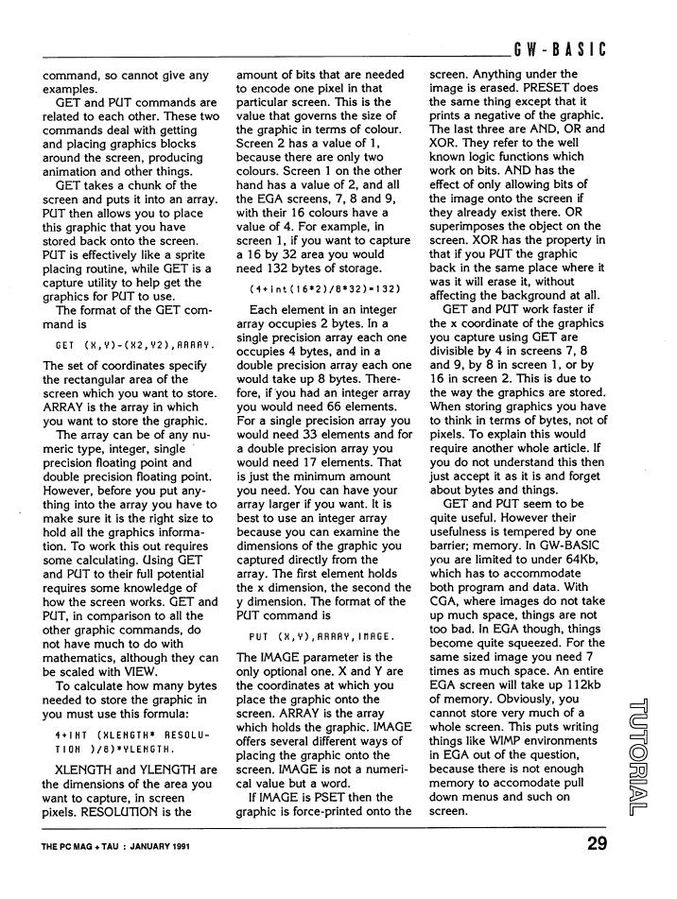 GW-BASIC

command, so cannot give any examples.

GET and PUT commands are related to each other. These two commands deal with getting and placing graphics blocks around the screen, producing animation and other things.

GET takes a chunk of the screen and puts it into an array. PUT then allows you to place this graphic that you have stored back onto the screen. PUT is effectively like a sprite placing routine, while GET is a capture utility to help get the graphics for PUT to use.

The format of the GET command is

GET (X,Y)-(X2,Y2),ARRAY.

The set of coordinates specify the rectangular area of the screen which you want to store. ARRAY is the array in which you want to store the graphic.

The array can be of any numeric type, integer, single precision floating point and double precision floating point. However, before you put anything into the array you have to make sure it is the right size to hold all the graphics information. To work this out requires some calculating. Using GET and PUT to their full potential requires some knowledge of how the screen works. GET and PUT, in comparison to all the other graphic commands, do not have much to do with mathematics, although they can be scaled with VIEW.

To calculate how many bytes needed to store the graphic in you must use this formula:

4+INT (XLENGTH* RESOLUTION )/8)*YLENGTH.

XLENGTH and YLENGTH are the dimensions of the area you want to capture, in screen pixels. RESOLUTION is the amount of bits that are needed to encode one pixel in that particular screen. This is the value that governs the size of the graphic in terms of colour. Screen 2 has a value of 1, because there are only two colours. Screen 1 on the other hand has a value of 2, and all the EGA screens, 7, 8 and 9, with their 16 colours have a value of 4. For example, in screen 1, if you want to capture a 16 by 32 area you would need 132 bytes of storage.

(4+int(16*2)/8*32)=132)

Each element in an integer array occupies 2 bytes. In a single precision array each one occupies 4 bytes, and in a double precision array each one would take up 8 bytes. Therefore, if you had an integer array you would need 66 elements. For a single precision array you would need 33 elements and for a double precision array you would need 17 elements. That is just the minimum amount you need. You can have your array larger if you want. It is best to use an integer array because you can examine the dimensions of the graphic you captured directly from the array. The first element holds the x dimension, the second the y dimension. The format of the PUT command is

PUT (X,Y),ARRAY,IMAGE.

The IMAGE parameter is the only optional one. X and Y are the coordinates at which you place the graphic onto the screen. ARRAY is the array which holds the graphic. IMAGE offers several different ways of placing the graphic onto the screen. IMAGE is not a numerical value but a word.

If IMAGE is PSET then the graphic is force-printed onto the screen. Anything under the image is erased. PRESET does the same thing except that it prints a negative of the graphic. The last three are AND, OR and XOR. They refer to the well known logic functions which work on bits. AND has the effect of only allowing bits of the image onto the screen if they already exist there. OR superimposes the object on the screen. XOR has the property in that if you PUT the graphic back in the same place where it was it will erase it, without affecting the background at all.

GET and PUT work faster if the x coordinate of the graphics you capture using GET are divisible by 4 in screens 7, 8 and 9, by 8 in screen 1, or by 16 in screen 2. This is due to the way the graphics are stored. When storing graphics you have to think in terms of bytes, not of pixels. To explain this would require another whole article. If you do not understand this then just accept it as it is and forget about bytes and things.

GET and PUT seem to be quite useful. However their usefulness is tempered by one barrier; memory. In GW-BASIC you are limited to under 64Kb, which has to accommodate both program and data. With CGA, where images do not take up much space, things are not too bad. In EGA though, things become quite squeezed. For the same sized image you need 7 times as much space. An entire EGA screen will take up 112kb of memory. Obviously, you cannot store very much of a whole screen. This puts writing things like WIMP environments in EGA out of the question, because there is not enough memory to accomodate pull down menus and such on screen.

TUTORIAL

THE PC MAG + TAU : JANUARY 1991

29